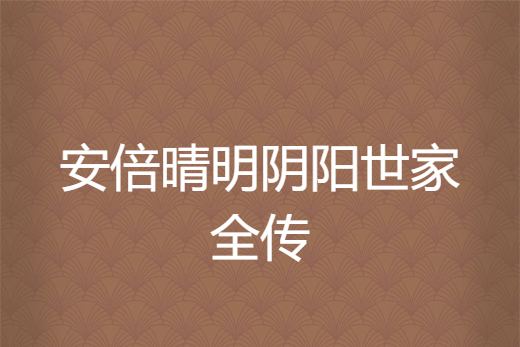 安倍晴明阴阳世家全传